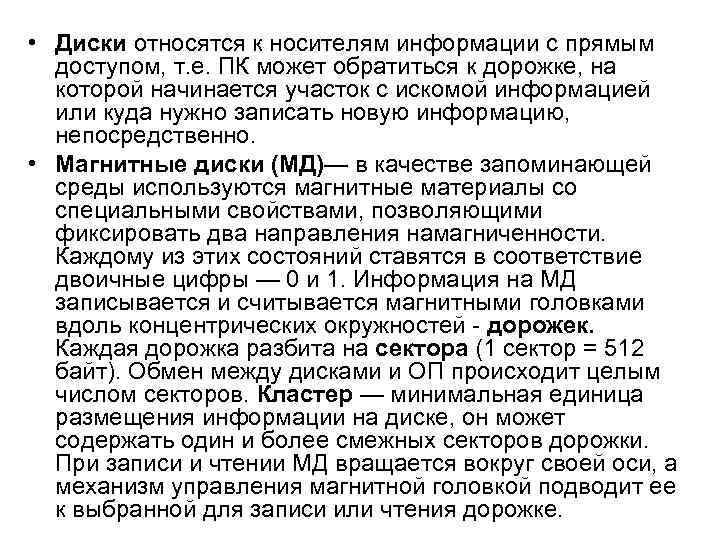 • Диски относятся к носителям информации с прямым доступом, т.е. ПК может обратиться к дорожке, на которой начинается участок с искомой информацией или куда нужно записать новую информацию, непосредственно.

• Магнитные диски (МД)— в качестве запоминающей среды используются магнитные материалы со специальными свойствами, позволяющими фиксировать два направления намагниченности. Каждому из этих состояний ставятся в соответствие двоичные цифры — 0 и 1. Информация на МД записывается и считывается магнитными головками вдоль концентрических окружностей - дорожек. Каждая дорожка разбита на сектора (1 сектор = 512 байт). Обмен между дисками и ОП происходит целым числом секторов. Кластер — минимальная единица размещения информации на диске, он может содержать один и более смежных секторов дорожки. При записи и чтении МД вращается вокруг своей оси, а механизм управления магнитной головкой подводит ее к выбранной для записи или чтения дорожке.